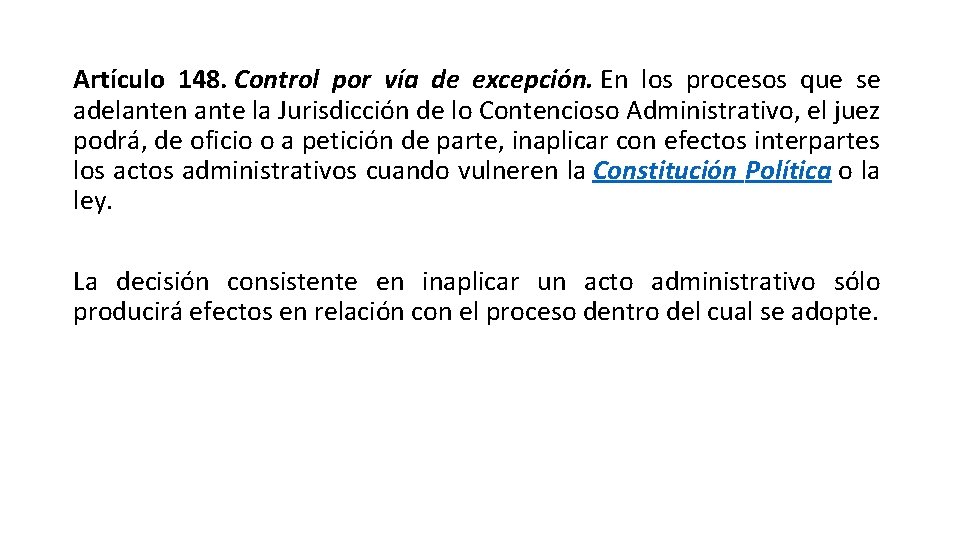 Artículo 148. Control por vía de excepción. En los procesos que se adelanten ante la Jurisdicción de lo Contencioso Administrativo, el juez podrá, de oficio o a petición de parte, inaplicar con efectos interpartes los actos administrativos cuando vulneren la Constitución Política o la ley.

La decisión consistente en inaplicar un acto administrativo sólo producirá efectos en relación con el proceso dentro del cual se adopte.